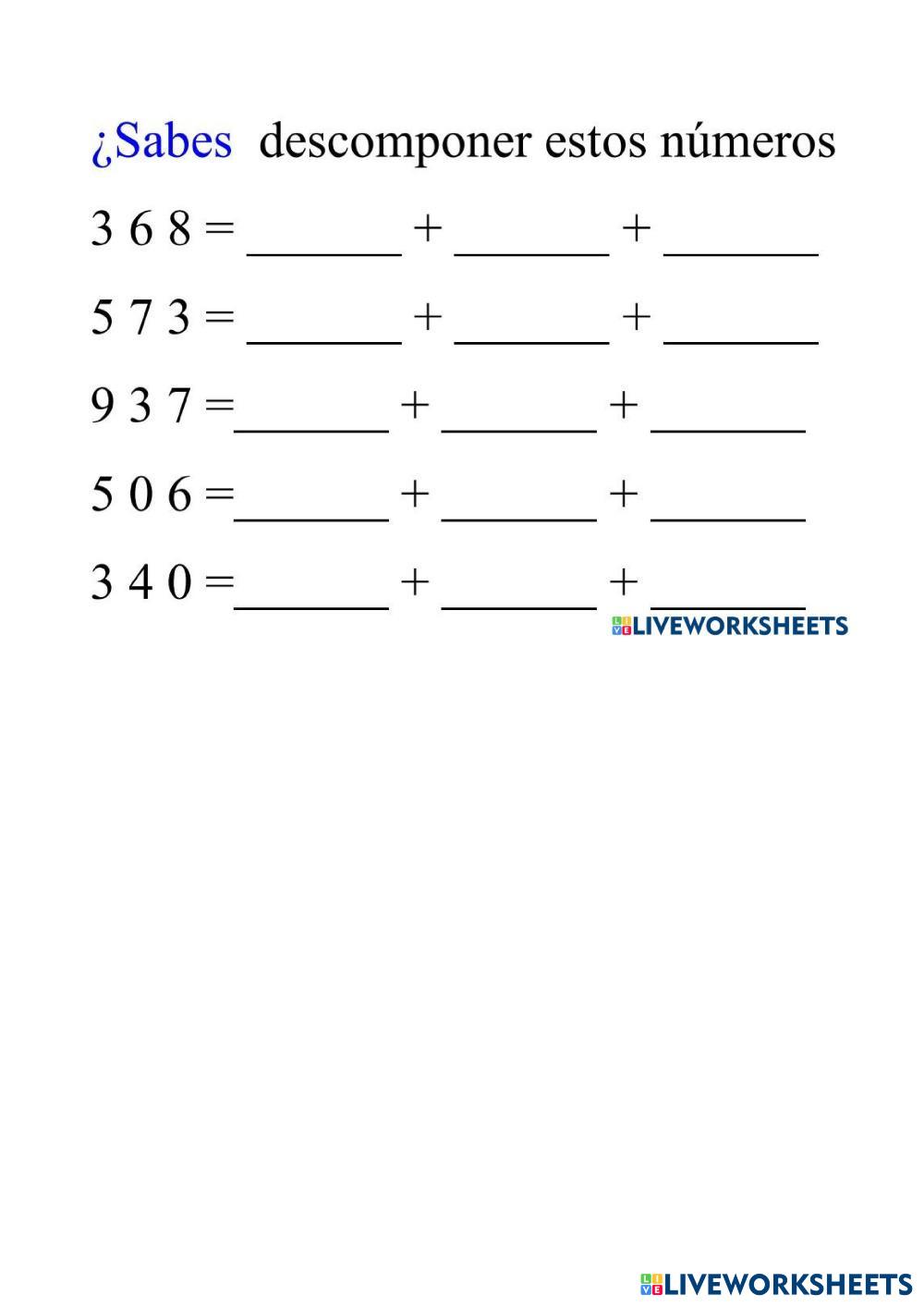 ¿Sabes descomponer estos números

3 6 8 = ____ + ____ + ____

5 7 3 = ____ + ____ + ____

9 3 7 = ____ + ____ + ____

5 0 6 = ____ + ____ + ____

3 4 0 = ____ + ____ + ____

LIVEWORKSHEETS